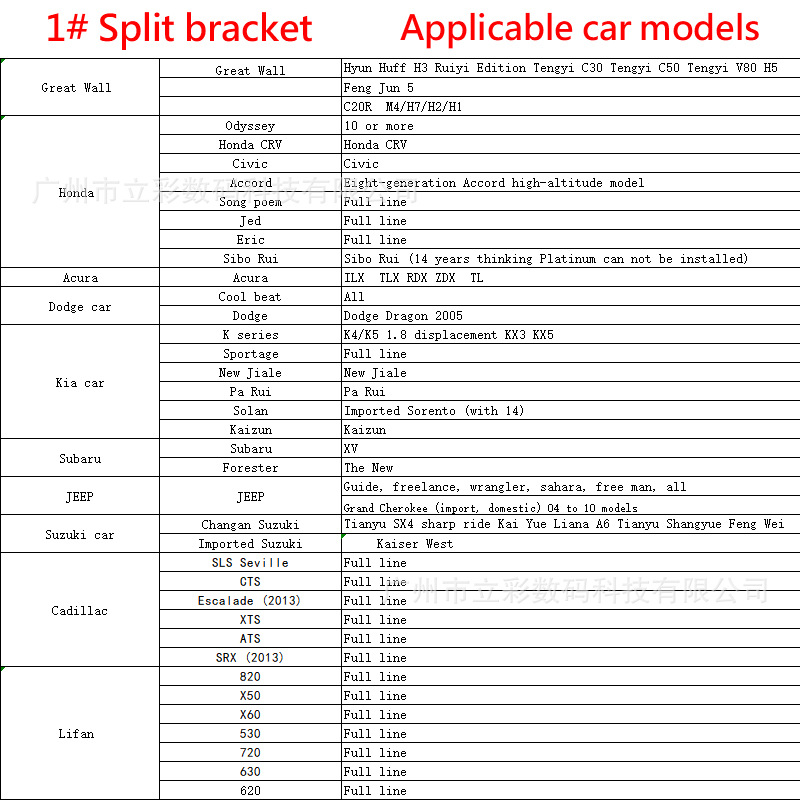 1# Split bracket Applicable car models

| | | |
|---|---|---|
| Great Wall | Great Wall | Hyun Huff H3 Ruiyi Edition Tengyi C30 Tengyi C50 Tengyi V80 H5 |
| | | Feng Jun 5 |
| | | C20R M4/H7/H2/H1 |
| Honda | Odyssey | 10 or more |
| | Honda CRV | Honda CRV |
| | Civic | Civic |
| | Accord | Eight-generation Accord high-altitude model |
| | Song poem | Full line |
| | Jed | Full line |
| | Eric | Full line |
| | Sibo Rui | Sibo Rui (14 years thinking Platinum can not be installed) |
| Acura | Acura | ILX TLX RDX ZDX TL |
| Dodge car | Cool beat | All |
| | Dodge | Dodge Dragon 2005 |
| Kia car | K series | K4/K5 1.8 displacement KX3 KX5 |
| | Sportage | Full line |
| | New Jiale | New Jiale |
| | Pa Rui | Pa Rui |
| | Solan | Imported Sorento (with 14) |
| | Kaizun | Kaizun |
| Subaru | Subaru | XV |
| | Forester | The New |
| JEEP | JEEP | Guide, freelance, wrangler, sahara, free man, all |
| | | Grand Cherokee (import, domestic) 04 to 10 models |
| Suzuki car | Changan Suzuki | Tianyu SX4 sharp ride Kai Yue Liana A6 Tianyu Shangyue Feng Wei |
| | Imported Suzuki | Kaiser West |
| Cadillac | SLS Seville | Full line |
| | CTS | Full line |
| | Escalade (2013) | Full line |
| | XTS | Full line |
| | ATS | Full line |
| | SRX (2013) | Full line |
| Lifan | 820 | Full line |
| | X50 | Full line |
| | X60 | Full line |
| | 530 | Full line |
| | 720 | Full line |
| | 630 | Full line |
| | 620 | Full line |

广州市立彩数码科技有限公司
广州市立彩数码科技有限公司